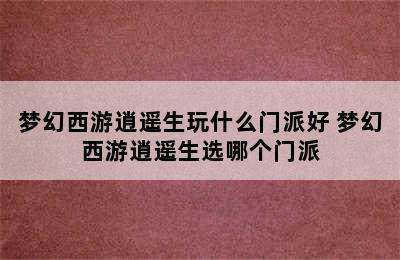 梦幻西游逍遥生玩什么门派好 梦幻西游逍遥生选哪个门派